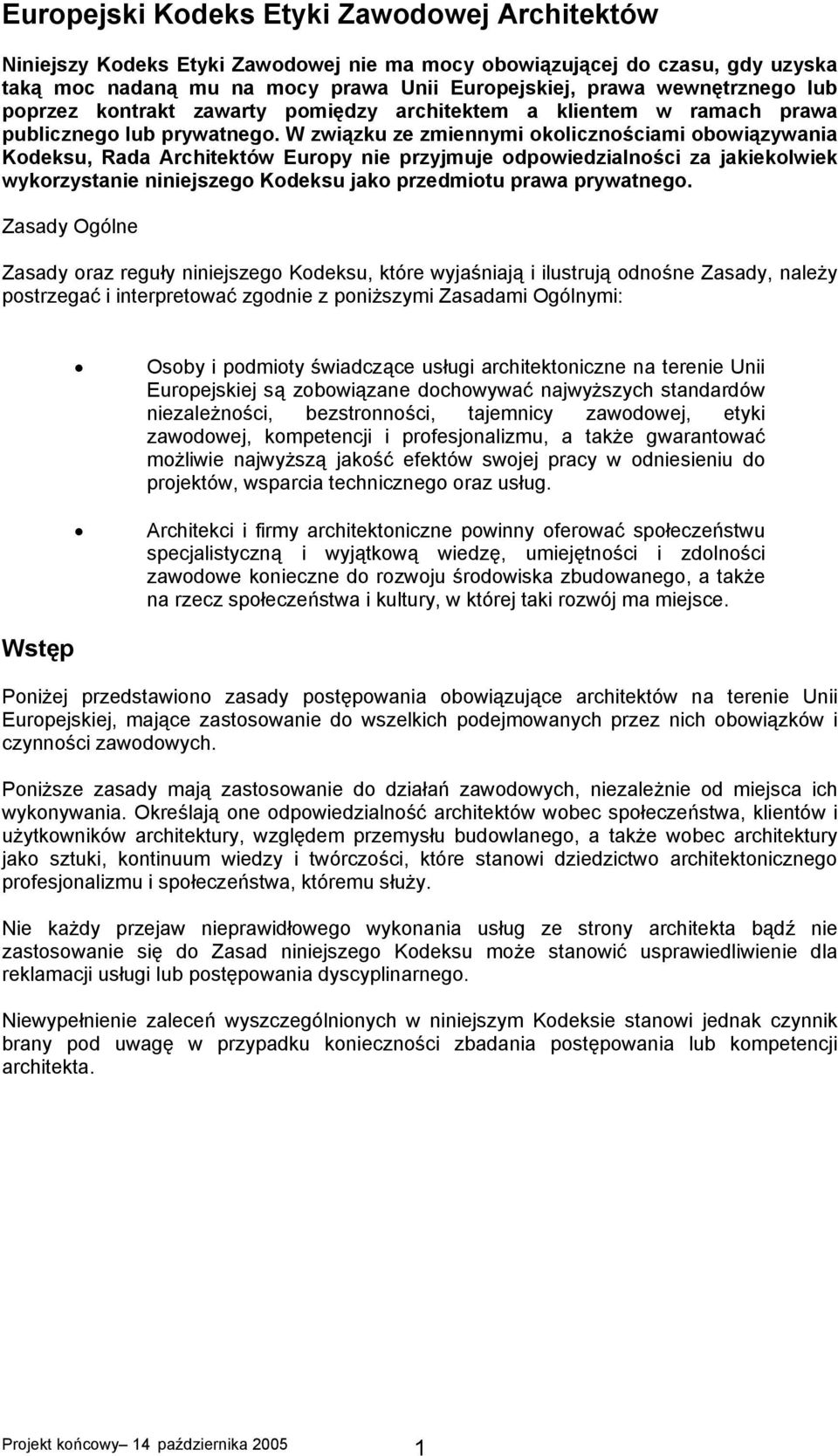 Europejski Kodeks Etyki Zawodowej Architektów

Niniejszy Kodeks Etyki Zawodowej nie ma mocy obowiązującej do czasu, gdy uzyska taką moc nadaną mu na mocy prawa Unii Europejskiej, prawa wewnętrznego lub poprzez kontrakt zawarty pomiędzy architektem a klientem w ramach prawa publicznego lub prywatnego. W związku ze zmiennymi okolicznościami obowiązywania Kodeksu, Rada Architektów Europy nie przyjmuje odpowiedzialności za jakiekolwiek wykorzystanie niniejszego Kodeksu jako przedmiotu prawa prywatnego.

Zasady Ogólne

Zasady oraz reguły niniejszego Kodeksu, które wyjaśniają i ilustrują odnośne Zasady, należy postrzegać i interpretować zgodnie z poniższymi Zasadami Ogólnymi:

• Osoby i podmioty świadczące usługi architektoniczne na terenie Unii Europejskiej są zobowiązane dochowywać najwyższych standardów niezależności, bezstronności, tajemnicy zawodowej, etyki zawodowej, kompetencji i profesjonalizmu, a także gwarantować możliwie najwyższą jakość efektów swojej pracy w odniesieniu do projektów, wsparcia technicznego oraz usług.

• Architekci i firmy architektoniczne powinny oferować społeczeństwu specjalistyczną i wyjątkową wiedzę, umiejętności i zdolności zawodowe konieczne do rozwoju środowiska zbudowanego, a także na rzecz społeczeństwa i kultury, w której taki rozwój ma miejsce.

Wstęp

Poniżej przedstawiono zasady postępowania obowiązujące architektów na terenie Unii Europejskiej, mające zastosowanie do wszelkich podejmowanych przez nich obowiązków i czynności zawodowych.

Poniższe zasady mają zastosowanie do działań zawodowych, niezależnie od miejsca ich wykonywania. Określają one odpowiedzialność architektów wobec społeczeństwa, klientów i użytkowników architektury, względem przemysłu budowlanego, a także wobec architektury jako sztuki, kontinuum wiedzy i twórczości, które stanowi dziedzictwo architektonicznego profesjonalizmu i społeczeństwa, któremu służy.

Nie każdy przejaw nieprawidłowego wykonania usług ze strony architekta bądź nie zastosowanie się do Zasad niniejszego Kodeksu może stanowić usprawiedliwienie dla reklamacji usługi lub postępowania dyscyplinarnego.

Niewypełnienie zaleceń wyszczególnionych w niniejszym Kodeksie stanowi jednak czynnik brany pod uwagę w przypadku konieczności zbadania postępowania lub kompetencji architekta.

Projekt końcowy– 14 października 2005 1